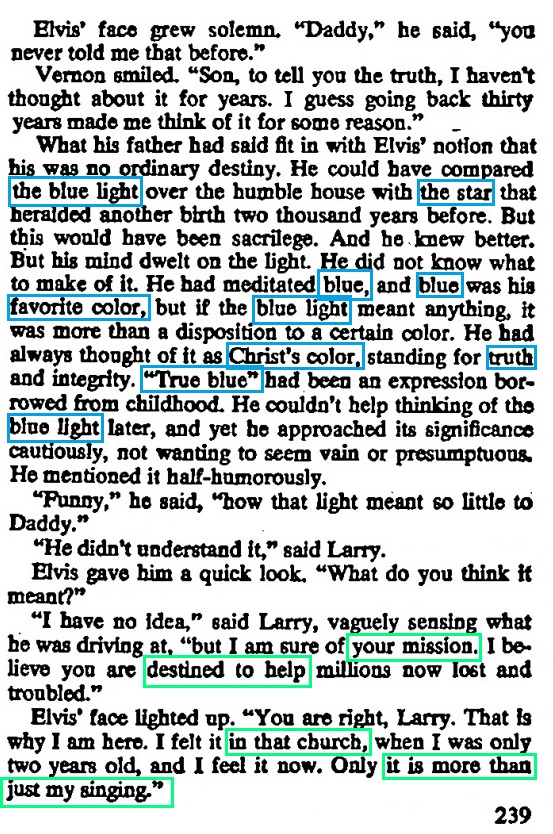 Elvis' face grew solemn. "Daddy," he said, "you never told me that before."

Vernon smiled. "Son, to tell you the truth, I haven't thought about it for years. I guess going back thirty years made me think of it for some reason."

What his father had said fit in with Elvis' notion that his was no ordinary destiny. He could have compared the blue light over the humble house with the star that heralded another birth two thousand years before. But this would have been sacrilege. And he knew better. But his mind dwelt on the light. He did not know what to make of it. He had meditated blue, and blue was his favorite color, but if the blue light meant anything, it was more than a disposition to a certain color. He had always thought of it as Christ's color, standing for truth and integrity. "True blue" had been an expression borrowed from childhood. He couldn't help thinking of the blue light later, and yet he approached its significance cautiously, not wanting to seem vain or presumptuous. He mentioned it half-humorously.

"Funny," he said, "how that light meant so little to Daddy."

"He didn't understand it," said Larry.

Elvis gave him a quick look. "What do you think it meant?"

"I have no idea," said Larry, vaguely sensing what he was driving at, "but I am sure of your mission. I believe you are destined to help millions now lost and troubled."

Elvis' face lighted up. "You are right, Larry. That is why I am here. I felt it in that church, when I was only two years old, and I feel it now. Only it is more than just my singing."

239